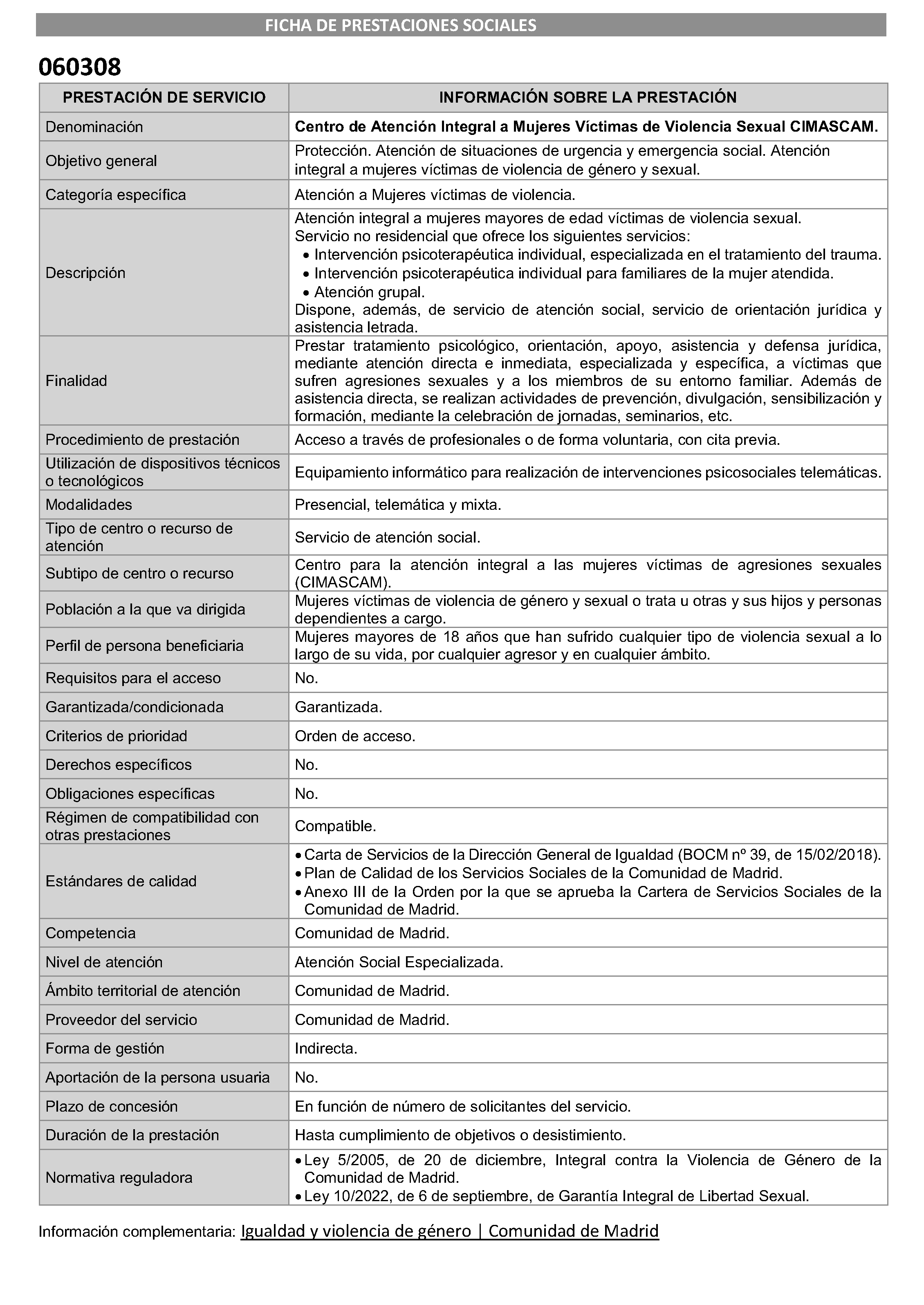 FICHA DE PRESTACIONES SOCIALES

060308

| PRESTACIÓN DE SERVICIO | INFORMACIÓN SOBRE LA PRESTACIÓN |
|---|---|
| Denominación | Centro de Atención Integral a Mujeres Víctimas de Violencia Sexual CIMASCAM. |
| Objetivo general | Protección. Atención de situaciones de urgencia y emergencia social. Atención integral a mujeres víctimas de violencia de género y sexual. |
| Categoría específica | Atención a Mujeres víctimas de violencia. |
| Descripción | Atención integral a mujeres mayores de edad víctimas de violencia sexual. Servicio no residencial que ofrece los siguientes servicios: • Intervención psicoterapéutica individual, especializada en el tratamiento del trauma. • Intervención psicoterapéutica individual para familiares de la mujer atendida. • Atención grupal. Dispone, además, de servicio de atención social, servicio de orientación jurídica y asistencia letrada. |
| Finalidad | Prestar tratamiento psicológico, orientación, apoyo, asistencia y defensa jurídica, mediante atención directa e inmediata, especializada y específica, a víctimas que sufren agresiones sexuales y a los miembros de su entorno familiar. Además de asistencia directa, se realizan actividades de prevención, divulgación, sensibilización y formación, mediante la celebración de jornadas, seminarios, etc. |
| Procedimiento de prestación | Acceso a través de profesionales o de forma voluntaria, con cita previa. |
| Utilización de dispositivos técnicos o tecnológicos | Equipamiento informático para realización de intervenciones psicosociales telemáticas. |
| Modalidades | Presencial, telemática y mixta. |
| Tipo de centro o recurso de atención | Servicio de atención social. |
| Subtipo de centro o recurso | Centro para la atención integral a las mujeres víctimas de agresiones sexuales (CIMASCAM). |
| Población a la que va dirigida | Mujeres víctimas de violencia de género y sexual o trata u otras y sus hijos y personas dependientes a cargo. |
| Perfil de persona beneficiaria | Mujeres mayores de 18 años que han sufrido cualquier tipo de violencia sexual a lo largo de su vida, por cualquier agresor y en cualquier ámbito. |
| Requisitos para el acceso | No. |
| Garantizada/condicionada | Garantizada. |
| Criterios de prioridad | Orden de acceso. |
| Derechos específicos | No. |
| Obligaciones específicas | No. |
| Régimen de compatibilidad con otras prestaciones | Compatible. |
| Estándares de calidad | • Carta de Servicios de la Dirección General de Igualdad (BOCM nº 39, de 15/02/2018). • Plan de Calidad de los Servicios Sociales de la Comunidad de Madrid. • Anexo III de la Orden por la que se aprueba la Cartera de Servicios Sociales de la Comunidad de Madrid. |
| Competencia | Comunidad de Madrid. |
| Nivel de atención | Atención Social Especializada. |
| Ámbito territorial de atención | Comunidad de Madrid. |
| Proveedor del servicio | Comunidad de Madrid. |
| Forma de gestión | Indirecta. |
| Aportación de la persona usuaria | No. |
| Plazo de concesión | En función de número de solicitantes del servicio. |
| Duración de la prestación | Hasta cumplimiento de objetivos o desistimiento. |
| Normativa reguladora | • Ley 5/2005, de 20 de diciembre, Integral contra la Violencia de Género de la Comunidad de Madrid. • Ley 10/2022, de 6 de septiembre, de Garantía Integral de Libertad Sexual. |

Información complementaria: Igualdad y violencia de género | Comunidad de Madrid